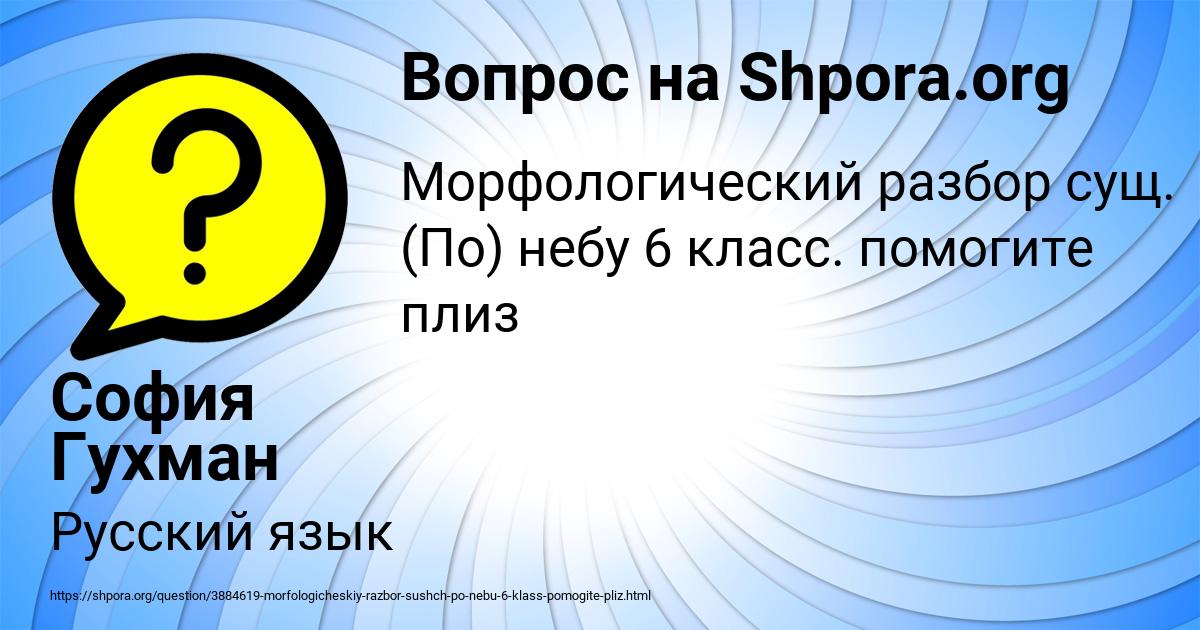 Вопрос на Shpora.org

Морфологический разбор сущ. (По) небу 6 класс. помогите плиз

София Гухман

Русский язык

https://shpora.org/question/3884619-morfologicheskiy-razbor-sushch-po-nebu-6-klass-pomogite-pliz.html